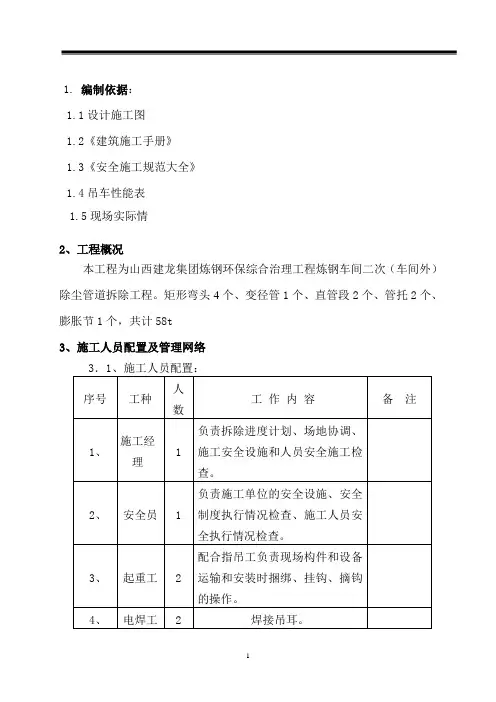 1. 编制依据：

1.1 设计施工图

1.2《建筑施工手册》

1.3《安全施工规范大全》

1.4 吊车性能表

1.5 现场实际情

2、工程概况

本工程为山西建龙集团炼钢环保综合治理工程炼钢车间二次（车间外）除尘管道拆除工程。矩形弯头 4 个、变径管 1 个、直管段 2 个、管托 2 个、膨胀节 1 个，共计 58t

3、施工人员配置及管理网络

3．1、施工人员配置：

| 序号 | 工种 | 人数 | 工 作 内 容 | 备 注 |
|---|---|---|---|---|
| 1、 | 施工经理 | 1 | 负责拆除进度计划、场地协调、施工安全设施和人员安全施工检查。 | |
| 2、 | 安全员 | 1 | 负责施工单位的安全设施、安全制度执行情况检查、施工人员安全执行情况检查。 | |
| 3、 | 起重工 | 2 | 配合指吊工负责现场构件和设备运输和安装时捆绑、挂钩、摘钩的操作。 | |
| 4、 | 电焊工 | 2 | 焊接吊耳。 | |

1